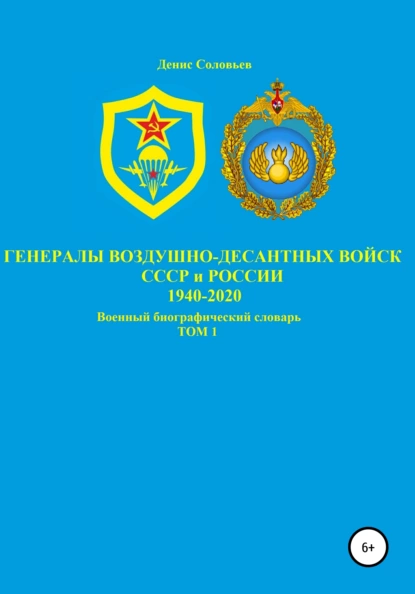 Денис Соловьев

ГЕНЕРАЛЫ ВОЗДУШНО-ДЕСАНТНЫХ ВОЙСК СССР и РОССИИ 1940-2020

Военный биографический словарь
ТОМ 1

6+